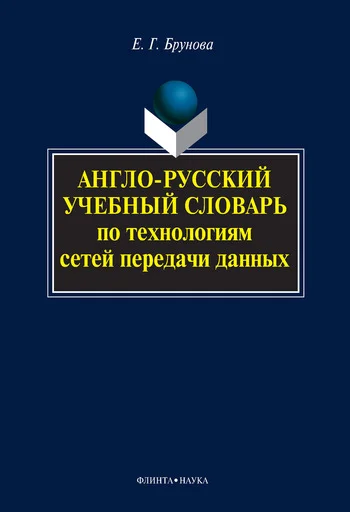 Е. Г. Брунова

АНГЛО-РУССКИЙ УЧЕБНЫЙ СЛОВАРЬ по технологиям сетей передачи данных

ФЛИНТА•НАУКА